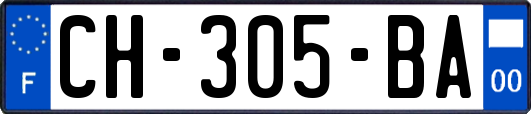 F
CH-305-BA
00